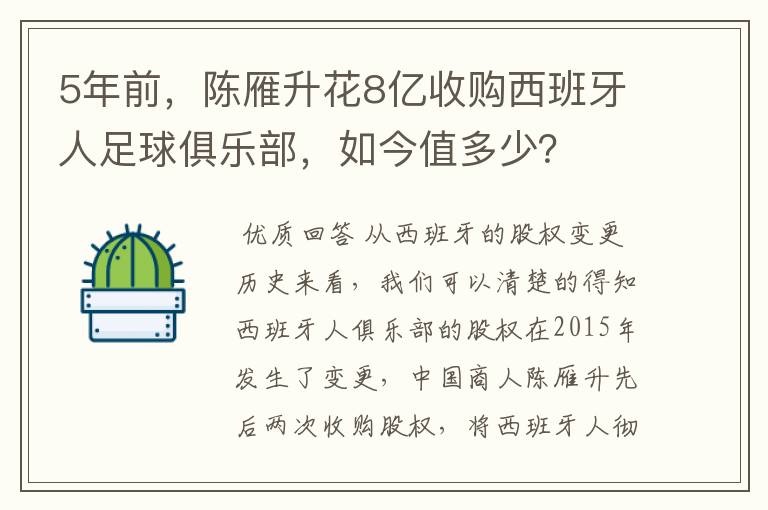 5年前，陈雁升花8亿收购西班牙人足球俱乐部，如今值多少？

优质回答 从西班牙的股权变更历史来看，我们可以清楚的得知西班牙人俱乐部的股权在2015年发生了变更，中国商人陈雁升先后两次收购股权，将西班牙人彻